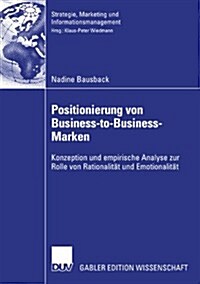 Strategie, Marketing und Informationsmanagement
Hrsg.: Klaus-Peter Wiedmann

Nadine Bausback

Positionierung von Business-to-Business-Marken

Konzeption und empirische Analyse zur Rolle von Rationalität und Emotionalität

DUV

GABLER EDITION WISSENSCHAFT